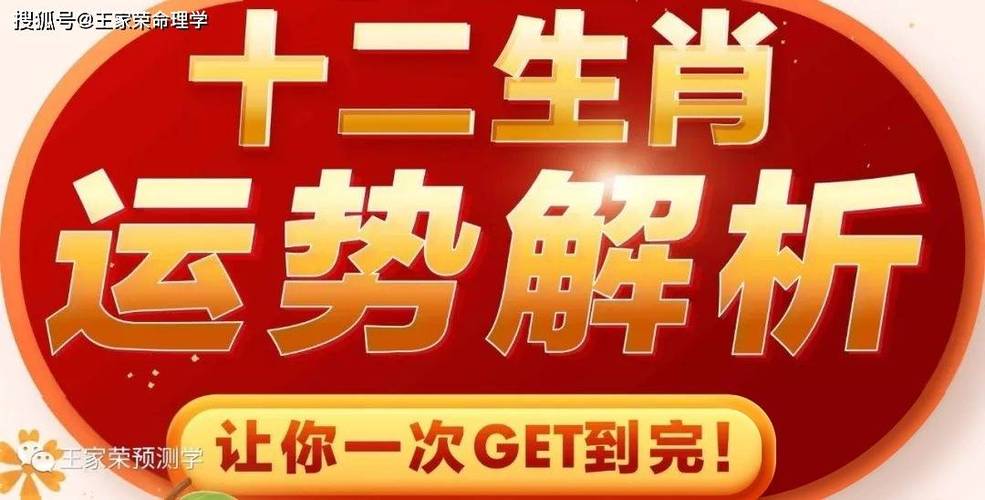 搜狐号@王家荣命理学

十二生肖
运势解析

让你一次GET到完！

王家荣预测学